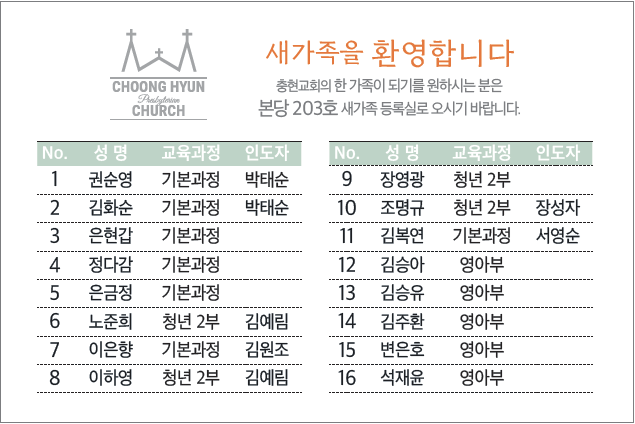 CHOONG HYUN
Presbyterian
CHURCH

새가족을 환영합니다

충현교회의 한 가족이 되기를 원하시는 분은
본당 203호 새가족 등록실로 오시기 바랍니다.

| No. | 성 명 | 교육과정 | 인도자 |
|---|---|---|---|
| 1 | 권순영 | 기본과정 | 박태순 |
| 2 | 김화순 | 기본과정 | 박태순 |
| 3 | 은현갑 | 기본과정 | |
| 4 | 정다감 | 기본과정 | |
| 5 | 은금정 | 기본과정 | |
| 6 | 노준희 | 청년 2부 | 김예림 |
| 7 | 이은향 | 기본과정 | 김원조 |
| 8 | 이하영 | 청년 2부 | 김예림 |

| No. | 성 명 | 교육과정 | 인도자 |
|---|---|---|---|
| 9 | 장영광 | 청년 2부 | |
| 10 | 조명규 | 청년 2부 | 장성자 |
| 11 | 김복연 | 기본과정 | 서영순 |
| 12 | 김승아 | 영아부 | |
| 13 | 김승유 | 영아부 | |
| 14 | 김주환 | 영아부 | |
| 15 | 변은호 | 영아부 | |
| 16 | 석재윤 | 영아부 | |